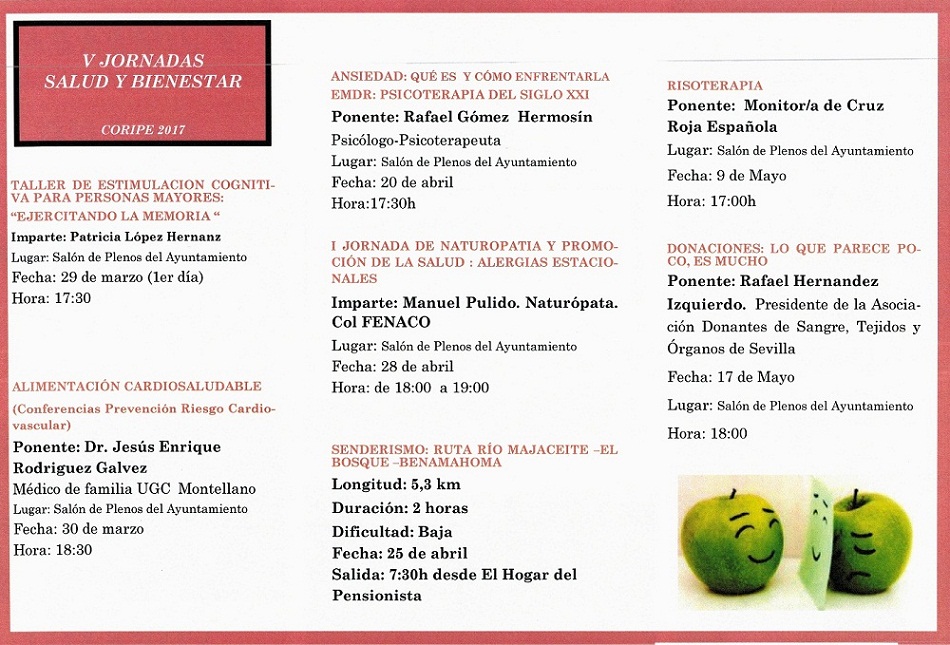 V JORNADAS
SALUD Y BIENESTAR

CORIPE 2017

TALLER DE ESTIMULACION COGNITIVA PARA PERSONAS MAYORES:
"EJERCITANDO LA MEMORIA "
Imparte: Patricia López Hernanz
Lugar: Salón de Plenos del Ayuntamiento
Fecha: 29 de marzo (1er día)
Hora: 17:30

ALIMENTACIÓN CARDIOSALUDABLE
(Conferencias Prevención Riesgo Cardiovascular)
Ponente: Dr. Jesús Enrique Rodriguez Galvez
Médico de familia UGC Montellano
Lugar: Salón de Plenos del Ayuntamiento
Fecha: 30 de marzo
Hora: 18:30

ANSIEDAD: QUÉ ES Y CÓMO ENFRENTARLA
EMDR: PSICOTERAPIA DEL SIGLO XXI
Ponente: Rafael Gómez Hermosín
Psicólogo-Psicoterapeuta
Lugar: Salón de Plenos del Ayuntamiento
Fecha: 20 de abril
Hora:17:30h

I JORNADA DE NATUROPATIA Y PROMOCIÓN DE LA SALUD : ALERGIAS ESTACIONALES
Imparte: Manuel Pulido. Naturópata. Col FENACO
Lugar: Salón de Plenos del Ayuntamiento
Fecha: 28 de abril
Hora: de 18:00 a 19:00

SENDERISMO: RUTA RÍO MAJACEITE –EL BOSQUE –BENAMAHOMA
Longitud: 5,3 km
Duración: 2 horas
Dificultad: Baja
Fecha: 25 de abril
Salida: 7:30h desde El Hogar del Pensionista

RISOTERAPIA
Ponente: Monitor/a de Cruz Roja Española
Lugar: Salón de Plenos del Ayuntamiento
Fecha: 9 de Mayo
Hora: 17:00h

DONACIONES: LO QUE PARECE POCO, ES MUCHO
Ponente: Rafael Hernandez Izquierdo. Presidente de la Asociación Donantes de Sangre, Tejidos y Órganos de Sevilla
Fecha: 17 de Mayo
Lugar: Salón de Plenos del Ayuntamiento
Hora: 18:00